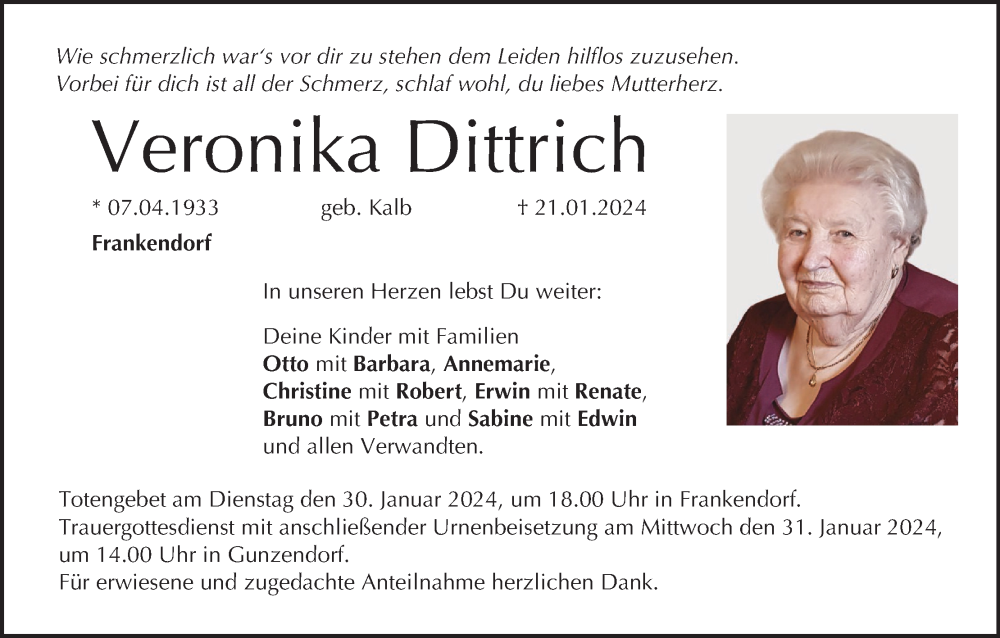 Wie schmerzlich war's vor dir zu stehen dem Leiden hilflos zuzusehen.
Vorbei für dich ist all der Schmerz, schlaf wohl, du liebes Mutterherz.

Veronika Dittrich

* 07.04.1933 geb. Kalb † 21.01.2024

Frankendorf

In unseren Herzen lebst Du weiter:

Deine Kinder mit Familien
Otto mit Barbara, Annemarie,
Christine mit Robert, Erwin mit Renate,
Bruno mit Petra und Sabine mit Edwin
und allen Verwandten.

Totengebet am Dienstag den 30. Januar 2024, um 18.00 Uhr in Frankendorf.
Trauergottesdienst mit anschließender Urnenbeisetzung am Mittwoch den 31. Januar 2024, um 14.00 Uhr in Gunzendorf.
Für erwiesene und zugedachte Anteilnahme herzlichen Dank.